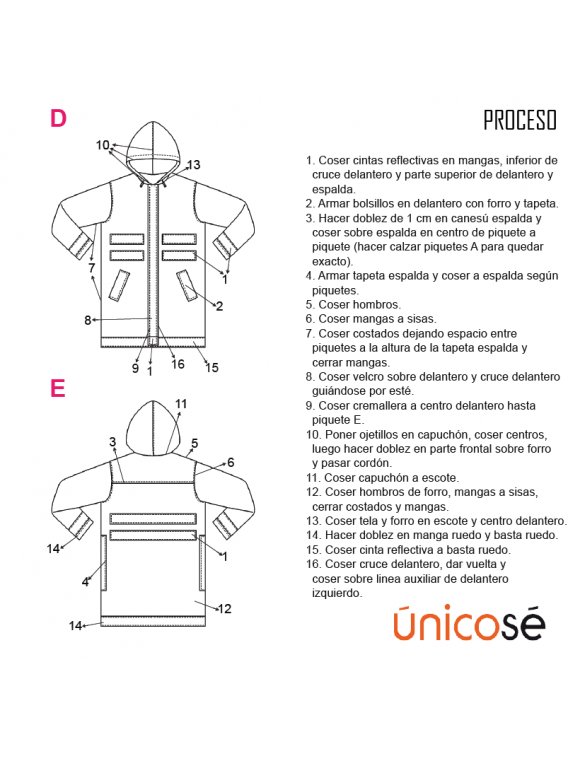 D

10
13
7
1
2
8
9
1
16
15

E

11
3
5
6
14
1
4
12
14

PROCESO

1. Coser cintas reflectivas en mangas, inferior de cruce delantero y parte superior de delantero y espalda.
2. Armar bolsillos en delantero con forro y tapeta.
3. Hacer doblez de 1 cm en canesú espalda y coser sobre espalda en centro de piquete a piquete (hacer calzar piquetes A para quedar exacto).
4. Armar tapeta espalda y coser a espalda según piquetes.
5. Coser hombros.
6. Coser mangas a sisas.
7. Coser costados dejando espacio entre piquetes a la altura de la tapeta espalda y cerrar mangas.
8. Coser velcro sobre delantero y cruce delantero guiándose por esté.
9. Coser cremallera a centro delantero hasta piquete E.
10. Poner ojetillos en capuchón, coser centros, luego hacer doblez en parte frontal sobre forro y pasar cordón.
11. Coser capuchón a escote.
12. Coser hombros de forro, mangas a sisas, cerrar costados y mangas.
13. Coser tela y forro en escote y centro delantero.
14. Hacer doblez en manga ruedo y basta ruedo.
15. Coser cinta reflectiva a basta ruedo.
16. Coser cruce delantero, dar vuelta y coser sobre linea auxiliar de delantero izquierdo.

únicosé